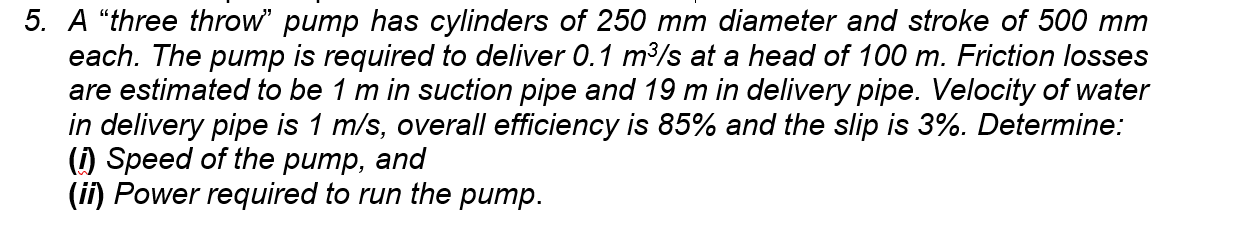 5. A "three throw" pump has cylinders of 250 mm diameter and stroke of 500 mm each. The pump is required to deliver 0.1 $m^3/s$ at a head of 100 m. Friction losses are estimated to be 1 m in suction pipe and 19 m in delivery pipe. Velocity of water in delivery pipe is 1 m/s, overall efficiency is 85% and the slip is 3%. Determine:
(i) Speed of the pump, and
(ii) Power required to run the pump.